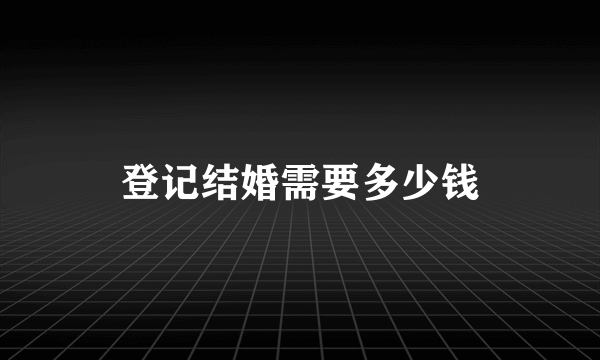 登记结婚需要多少钱